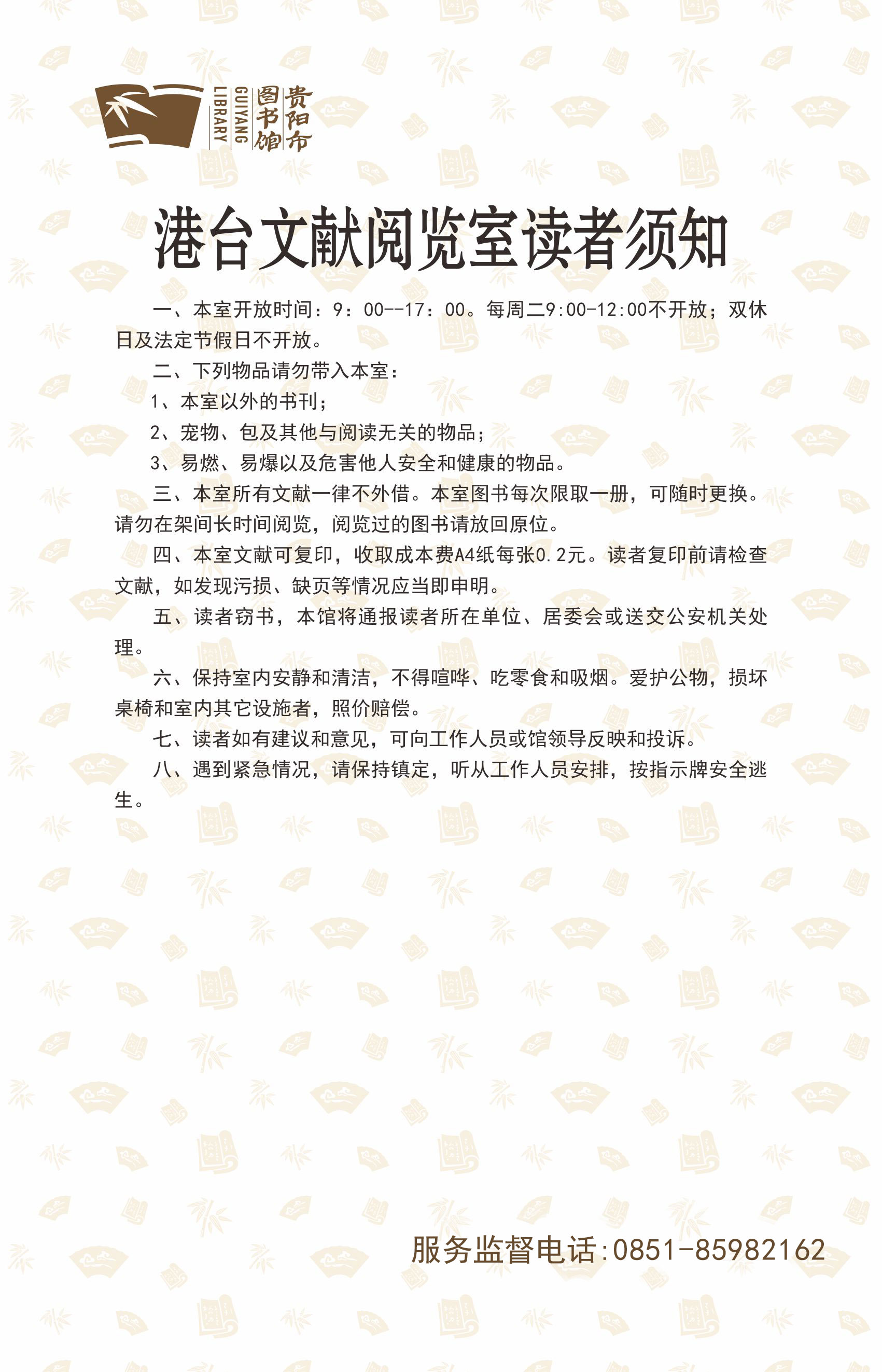 贵阳市图书馆
GUIYANG LIBRARY

港台文献阅览室读者须知

一、本室开放时间：9：00--17：00。每周二9:00-12:00不开放；双休日及法定节假日不开放。

二、下列物品请勿带入本室：

1、本室以外的书刊；

2、宠物、包及其他与阅读无关的物品；

3、易燃、易爆以及危害他人安全和健康的物品。

三、本室所有文献一律不外借。本室图书每次限取一册，可随时更换。请勿在架间长时间阅览，阅览过的图书请放回原位。

四、本室文献可复印，收取成本费A4纸每张0.2元。读者复印前请检查文献，如发现污损、缺页等情况应当即申明。

五、读者窃书，本馆将通报读者所在单位、居委会或送交公安机关处理。

六、保持室内安静和清洁，不得喧哗、吃零食和吸烟。爱护公物，损坏桌椅和室内其它设施者，照价赔偿。

七、读者如有建议和意见，可向工作人员或馆领导反映和投诉。

八、遇到紧急情况，请保持镇定，听从工作人员安排，按指示牌安全逃生。

服务监督电话:0851-85982162